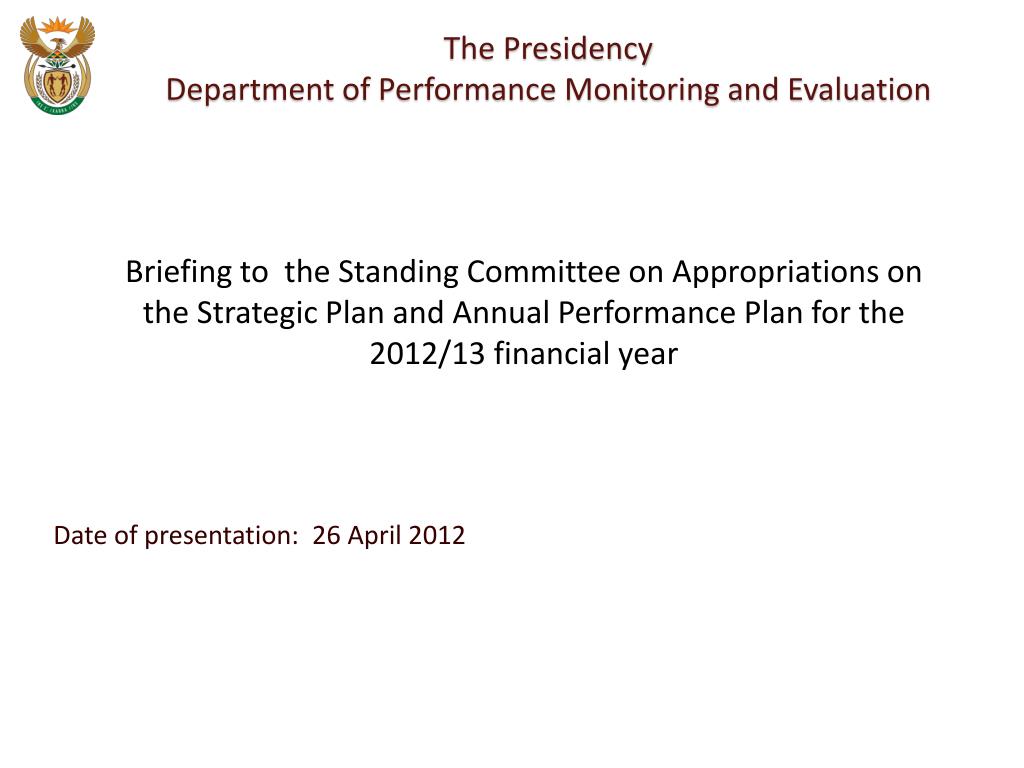 The Presidency
Department of Performance Monitoring and Evaluation

Briefing to the Standing Committee on Appropriations on the Strategic Plan and Annual Performance Plan for the 2012/13 financial year

Date of presentation: 26 April 2012